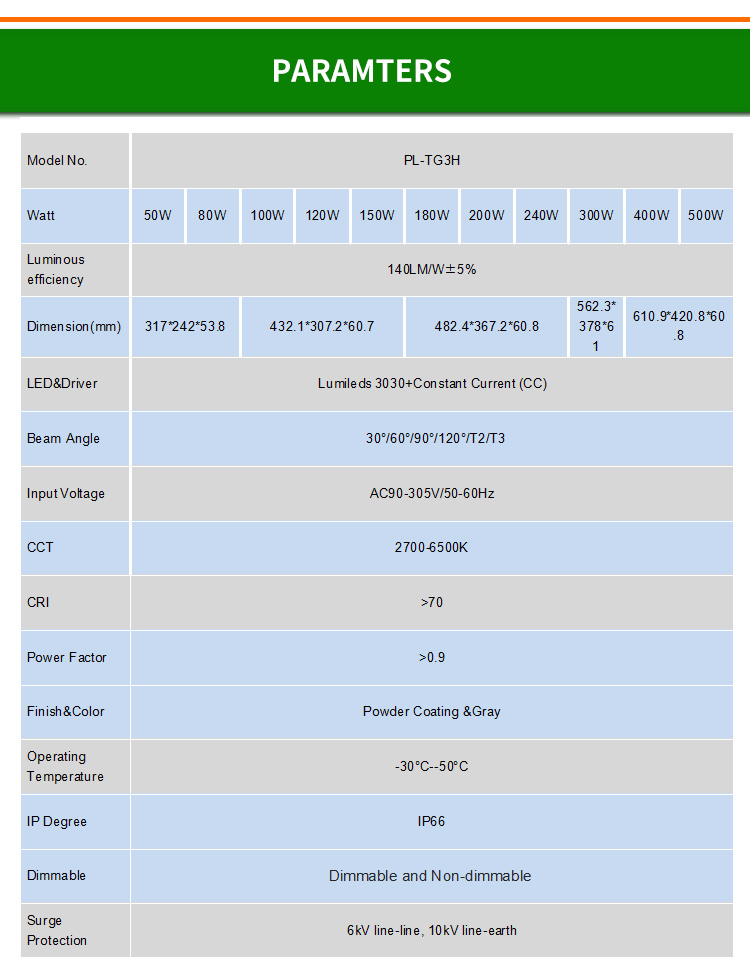 PARAMTERS

| Model No. | PL-TG3H | | | | | | | | | | |
|---|---|---|---|---|---|---|---|---|---|---|---|
| Watt | 50W | 80W | 100W | 120W | 150W | 180W | 200W | 240W | 300W | 400W | 500W |
| Luminous efficiency | 140LM/W±5% | | | | | | | | | | |
| Dimension(mm) | 317*242*53.8 | | 432.1*307.2*60.7 | | | 482.4*367.2*60.8 | | | 562.3*378*61 | 610.9*420.8*60.8 | |
| LED&Driver | Lumileds 3030+Constant Current (CC) | | | | | | | | | | |
| Beam Angle | 30°/60°/90°/120°/T2/T3 | | | | | | | | | | |
| Input Voltage | AC90-305V/50-60Hz | | | | | | | | | | |
| CCT | 2700-6500K | | | | | | | | | | |
| CRI | >70 | | | | | | | | | | |
| Power Factor | >0.9 | | | | | | | | | | |
| Finish&Color | Powder Coating &Gray | | | | | | | | | | |
| Operating Temperature | -30°C--50°C | | | | | | | | | | |
| IP Degree | IP66 | | | | | | | | | | |
| Dimmable | Dimmable and Non-dimmable | | | | | | | | | | |
| Surge Protection | 6kV line-line, 10kV line-earth | | | | | | | | | | |